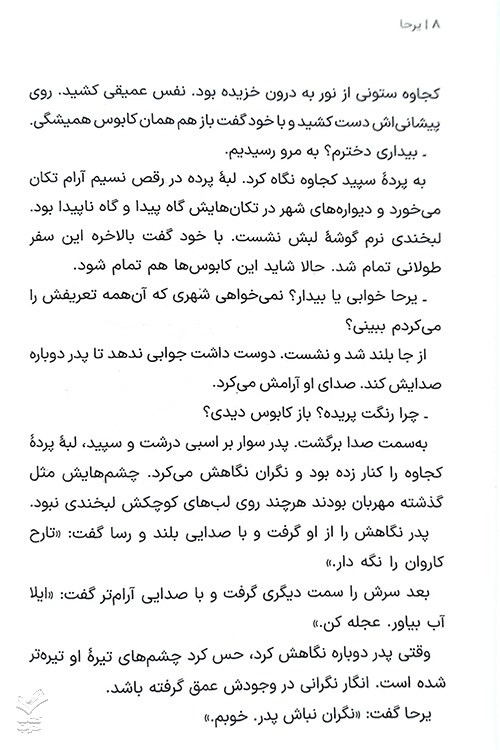 ۸ | یرحا

کجاوه ستونی از نور به درون خزیده بود. نفس عمیقی کشید. روی پیشانی‌اش دست کشید و با خود گفت باز هم همان کابوس همیشگی.

ـ بیداری دخترم؟ به مرو رسیدیم.

به پردهٔ سپید کجاوه نگاه کرد. لبهٔ پرده در رقص نسیم آرام تکان می‌خورد و دیواره‌های شهر در تکان‌هایش گاه پیدا و گاه ناپیدا بود. لبخندی نرم گوشهٔ لبش نشست. با خود گفت بالاخره این سفر طولانی تمام شد. حالا شاید این کابوس‌ها هم تمام شود.

ـ یرحا خوابی یا بیدار؟ نمی‌خواهی شهری که آن‌همه تعریفش را می‌کردم ببینی؟

از جا بلند شد و نشست. دوست داشت جوابی ندهد تا پدر دوباره صدایش کند. صدای او آرامش می‌کرد.

ـ چرا رنگت پریده؟ باز کابوس دیدی؟

به‌سمت صدا برگشت. پدر سوار بر اسبی درشت و سپید، لبهٔ پردهٔ کجاوه را کنار زده بود و نگران نگاهش می‌کرد. چشم‌هایش مثل گذشته مهربان بودند هرچند روی لب‌های کوچکش لبخندی نبود.

پدر نگاهش را از او گرفت و با صدایی بلند و رسا گفت: «تارح کاروان را نگه دار.»

بعد سرش را سمت دیگری گرفت و با صدایی آرام‌تر گفت: «ایلا آب بیاور. عجله کن.»

وقتی پدر دوباره نگاهش کرد، حس کرد چشم‌های تیرهٔ او تیره‌تر شده است. انگار نگرانی در وجودش عمق گرفته باشد.

یرحا گفت: «نگران نباش پدر. خوبم.»